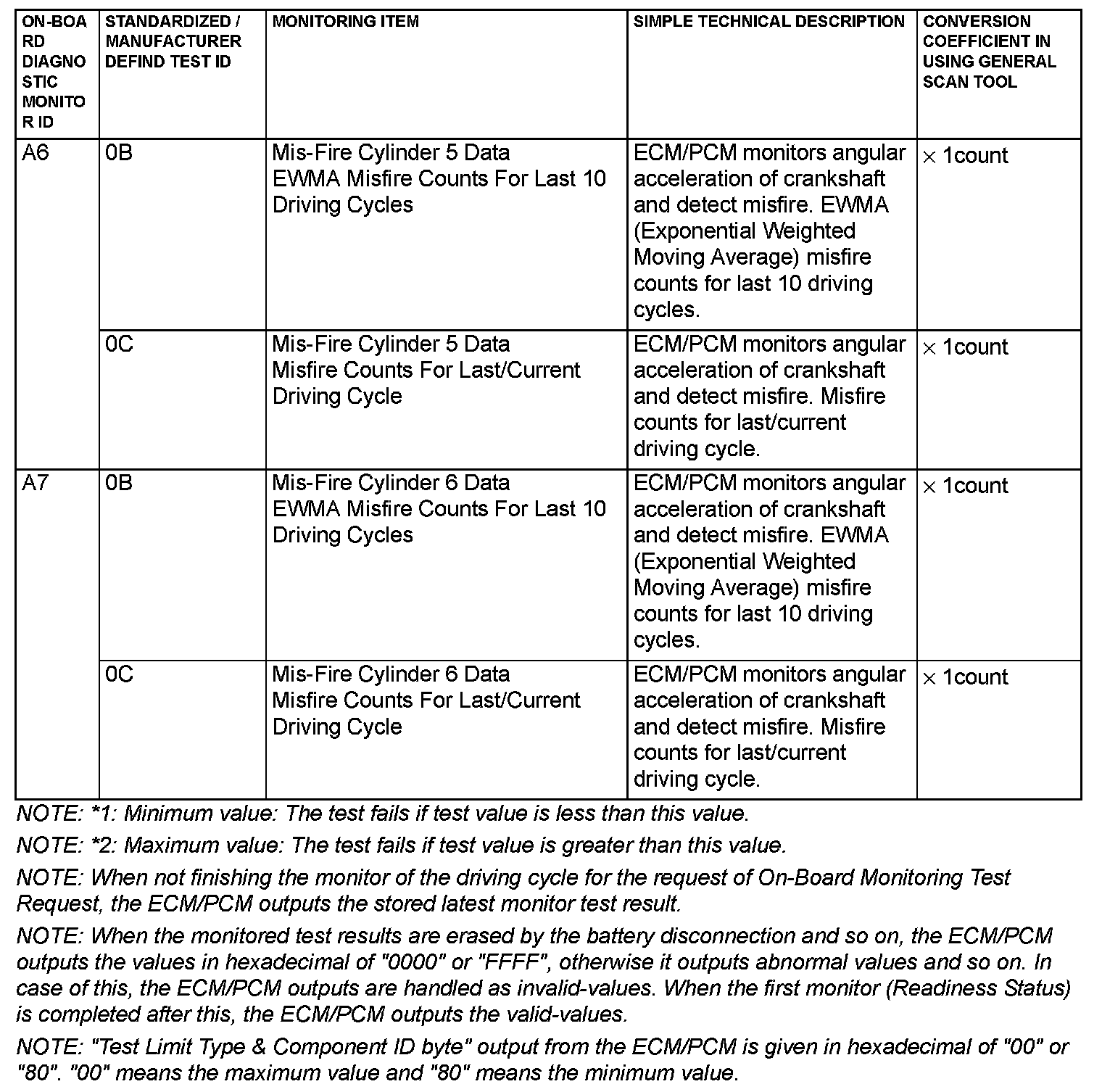 | ON-BOARD DIAGNOSTIC MONITOR ID | STANDARDIZED / MANUFACTURER DEFIND TEST ID | MONITORING ITEM | SIMPLE TECHNICAL DESCRIPTION | CONVERSION COEFFICIENT IN USING GENERAL SCAN TOOL |
|---|---|---|---|---|
| A6 | 0B | Mis-Fire Cylinder 5 Data EWMA Misfire Counts For Last 10 Driving Cycles | ECM/PCM monitors angular acceleration of crankshaft and detect misfire. EWMA (Exponential Weighted Moving Average) misfire counts for last 10 driving cycles. | $\times$ 1count |
| | 0C | Mis-Fire Cylinder 5 Data Misfire Counts For Last/Current Driving Cycle | ECM/PCM monitors angular acceleration of crankshaft and detect misfire. Misfire counts for last/current driving cycle. | $\times$ 1count |
| A7 | 0B | Mis-Fire Cylinder 6 Data EWMA Misfire Counts For Last 10 Driving Cycles | ECM/PCM monitors angular acceleration of crankshaft and detect misfire. EWMA (Exponential Weighted Moving Average) misfire counts for last 10 driving cycles. | $\times$ 1count |
| | 0C | Mis-Fire Cylinder 6 Data Misfire Counts For Last/Current Driving Cycle | ECM/PCM monitors angular acceleration of crankshaft and detect misfire. Misfire counts for last/current driving cycle. | $\times$ 1count |

NOTE: *1: Minimum value: The test fails if test value is less than this value.

NOTE: *2: Maximum value: The test fails if test value is greater than this value.

NOTE: When not finishing the monitor of the driving cycle for the request of On-Board Monitoring Test Request, the ECM/PCM outputs the stored latest monitor test result.

NOTE: When the monitored test results are erased by the battery disconnection and so on, the ECM/PCM outputs the values in hexadecimal of "0000" or "FFFF", otherwise it outputs abnormal values and so on. In case of this, the ECM/PCM outputs are handled as invalid-values. When the first monitor (Readiness Status) is completed after this, the ECM/PCM outputs the valid-values.

NOTE: "Test Limit Type & Component ID byte" output from the ECM/PCM is given in hexadecimal of "00" or "80". "00" means the maximum value and "80" means the minimum value.